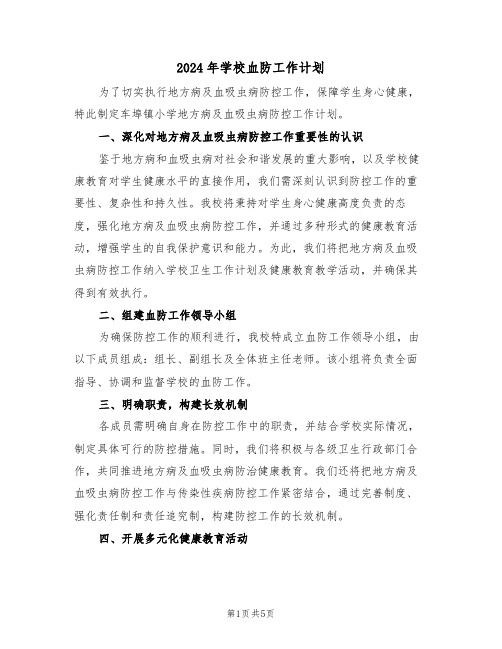 2024年学校血防工作计划

为了切实执行地方病及血吸虫病防控工作，保障学生身心健康，特此制定车埠镇小学地方病及血吸虫病防控工作计划。

一、深化对地方病及血吸虫病防控工作重要性的认识

鉴于地方病和血吸虫病对社会和谐发展的重大影响，以及学校健康教育对学生健康水平的直接作用，我们需深刻认识到防控工作的重要性、复杂性和持久性。我校将秉持对学生身心健康高度负责的态度，强化地方病及血吸虫病防控工作，并通过多种形式的健康教育活动，增强学生的自我保护意识和能力。为此，我们将把地方病及血吸虫病防控工作纳入学校卫生工作计划及健康教育教学活动，并确保其得到有效执行。

二、组建血防工作领导小组

为确保防控工作的顺利进行，我校特成立血防工作领导小组，由以下成员组成：组长、副组长及全体班主任老师。该小组将负责全面指导、协调和监督学校的血防工作。

三、明确职责，构建长效机制

各成员需明确自身在防控工作中的职责，并结合学校实际情况，制定具体可行的防控措施。同时，我们将积极与各级卫生行政部门合作，共同推进地方病及血吸虫病防治健康教育。我们还将把地方病及血吸虫病防控工作与传染性疾病防控工作紧密结合，通过完善制度、强化责任制和责任追究制，构建防控工作的长效机制。

四、开展多元化健康教育活动

第1页 共5页